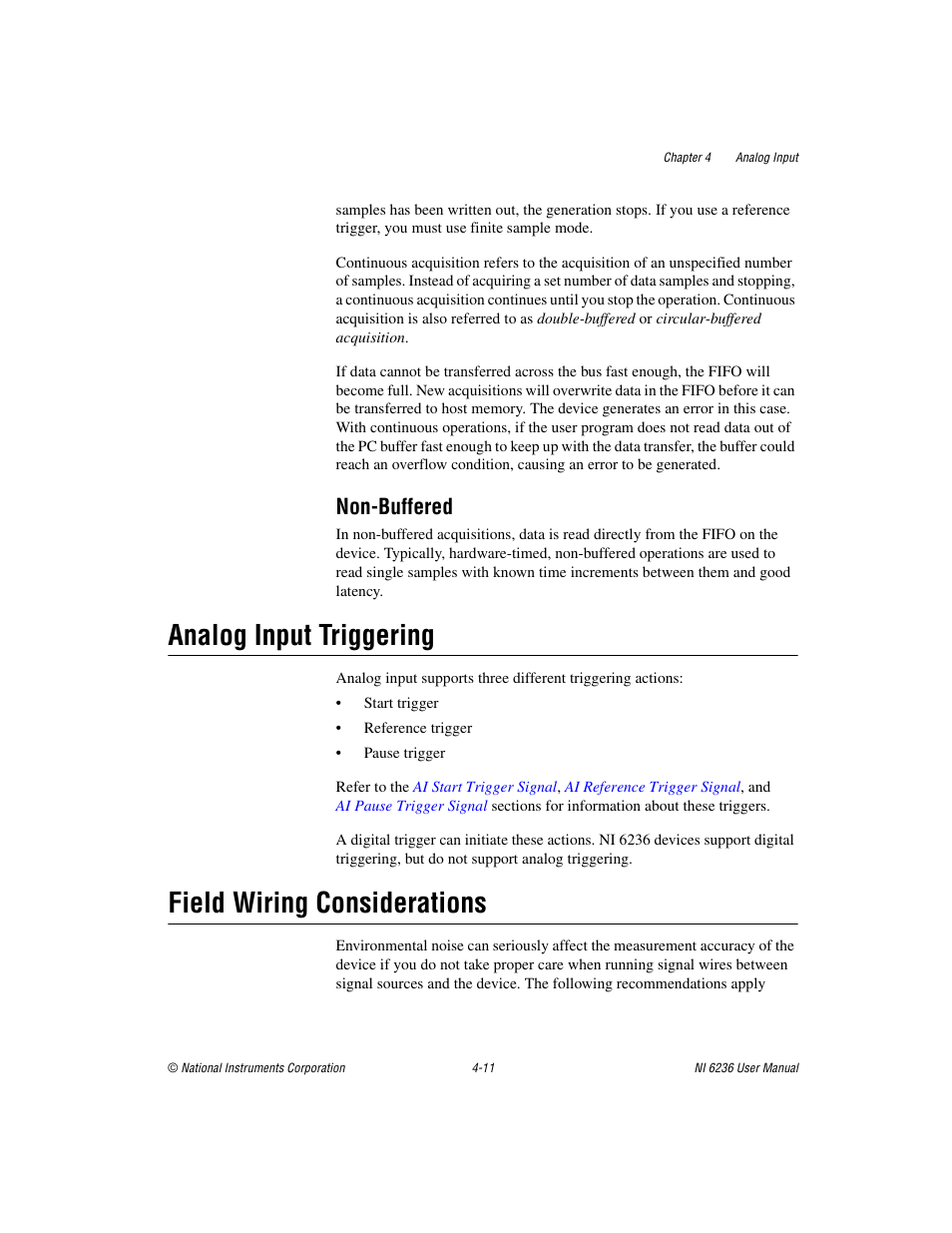 Chapter 4 Analog Input

samples has been written out, the generation stops. If you use a reference trigger, you must use finite sample mode.

Continuous acquisition refers to the acquisition of an unspecified number of samples. Instead of acquiring a set number of data samples and stopping, a continuous acquisition continues until you stop the operation. Continuous acquisition is also referred to as double-buffered or circular-buffered acquisition.

If data cannot be transferred across the bus fast enough, the FIFO will become full. New acquisitions will overwrite data in the FIFO before it can be transferred to host memory. The device generates an error in this case. With continuous operations, if the user program does not read data out of the PC buffer fast enough to keep up with the data transfer, the buffer could reach an overflow condition, causing an error to be generated.

Non-Buffered

In non-buffered acquisitions, data is read directly from the FIFO on the device. Typically, hardware-timed, non-buffered operations are used to read single samples with known time increments between them and good latency.

Analog Input Triggering

Analog input supports three different triggering actions:

• Start trigger
• Reference trigger
• Pause trigger

Refer to the AI Start Trigger Signal, AI Reference Trigger Signal, and AI Pause Trigger Signal sections for information about these triggers.

A digital trigger can initiate these actions. NI 6236 devices support digital triggering, but do not support analog triggering.

Field Wiring Considerations

Environmental noise can seriously affect the measurement accuracy of the device if you do not take proper care when running signal wires between signal sources and the device. The following recommendations apply

© National Instruments Corporation 4-11 NI 6236 User Manual